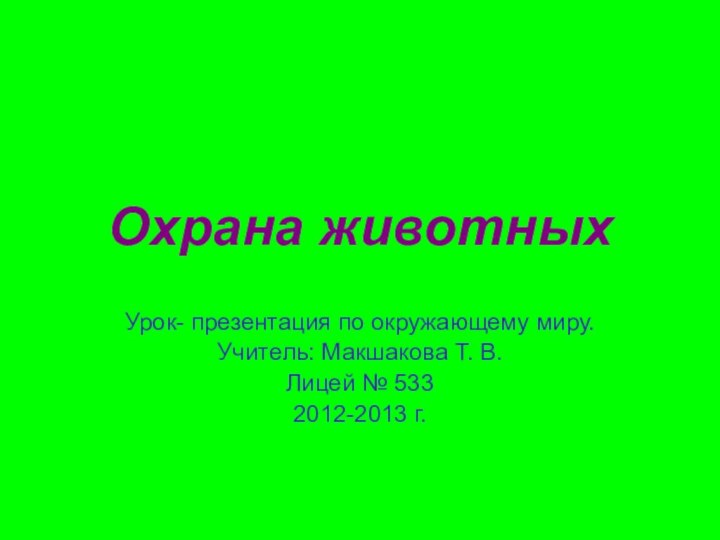 Охрана животных

Урок- презентация по окружающему миру.
Учитель: Макшакова Т. В.
Лицей № 533
2012-2013 г.